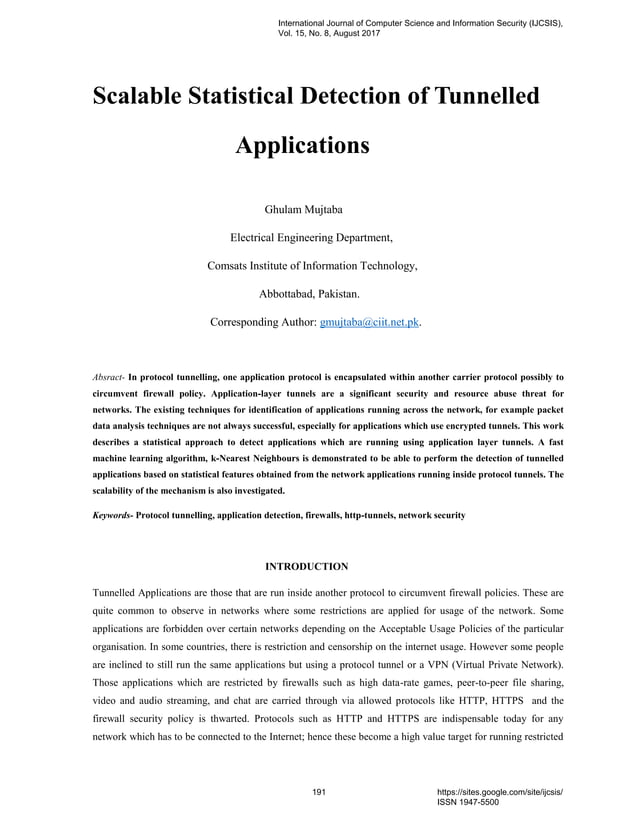 International Journal of Computer Science and Information Security (IJCSIS), Vol. 15, No. 8, August 2017

Scalable Statistical Detection of Tunnelled Applications

Ghulam Mujtaba

Electrical Engineering Department,

Comsats Institute of Information Technology,

Abbottabad, Pakistan.

Corresponding Author: gmujtaba@ciit.net.pk.

Absract- In protocol tunnelling, one application protocol is encapsulated within another carrier protocol possibly to circumvent firewall policy. Application-layer tunnels are a significant security and resource abuse threat for networks. The existing techniques for identification of applications running across the network, for example packet data analysis techniques are not always successful, especially for applications which use encrypted tunnels. This work describes a statistical approach to detect applications which are running using application layer tunnels. A fast machine learning algorithm, k-Nearest Neighbours is demonstrated to be able to perform the detection of tunnelled applications based on statistical features obtained from the network applications running inside protocol tunnels. The scalability of the mechanism is also investigated.

Keywords- Protocol tunnelling, application detection, firewalls, http-tunnels, network security

INTRODUCTION

Tunnelled Applications are those that are run inside another protocol to circumvent firewall policies. These are quite common to observe in networks where some restrictions are applied for usage of the network. Some applications are forbidden over certain networks depending on the Acceptable Usage Policies of the particular organisation. In some countries, there is restriction and censorship on the internet usage. However some people are inclined to still run the same applications but using a protocol tunnel or a VPN (Virtual Private Network). Those applications which are restricted by firewalls such as high data-rate games, peer-to-peer file sharing, video and audio streaming, and chat are carried through via allowed protocols like HTTP, HTTPS and the firewall security policy is thwarted. Protocols such as HTTP and HTTPS are indispensable today for any network which has to be connected to the Internet; hence these become a high value target for running restricted

191

https://sites.google.com/site/ijcsis/
ISSN 1947-5500